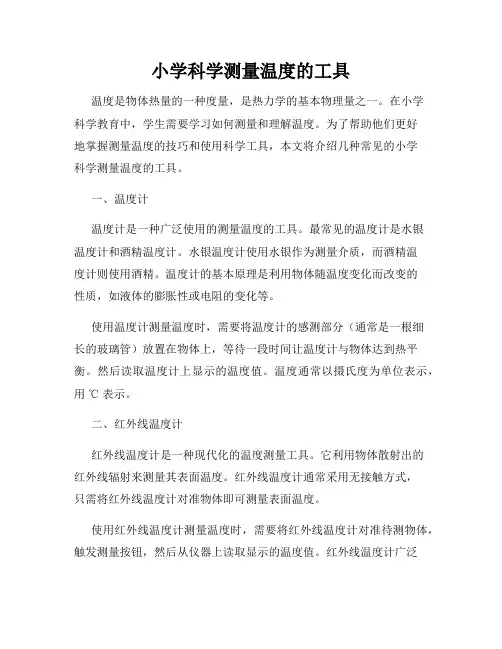 小学科学测量温度的工具

温度是物体热量的一种度量，是热力学的基本物理量之一。在小学科学教育中，学生需要学习如何测量和理解温度。为了帮助他们更好地掌握测量温度的技巧和使用科学工具，本文将介绍几种常见的小学科学测量温度的工具。

一、温度计

温度计是一种广泛使用的测量温度的工具。最常见的温度计是水银温度计和酒精温度计。水银温度计使用水银作为测量介质，而酒精温度计则使用酒精。温度计的基本原理是利用物体随温度变化而改变的性质，如液体的膨胀性或电阻的变化等。

使用温度计测量温度时，需要将温度计的感测部分（通常是一根细长的玻璃管）放置在物体上，等待一段时间让温度计与物体达到热平衡。然后读取温度计上显示的温度值。温度通常以摄氏度为单位表示，用 ℃ 表示。

二、红外线温度计

红外线温度计是一种现代化的温度测量工具。它利用物体散射出的红外线辐射来测量其表面温度。红外线温度计通常采用无接触方式，只需将红外线温度计对准物体即可测量表面温度。

使用红外线温度计测量温度时，需要将红外线温度计对准待测物体，触发测量按钮，然后从仪器上读取显示的温度值。红外线温度计广泛